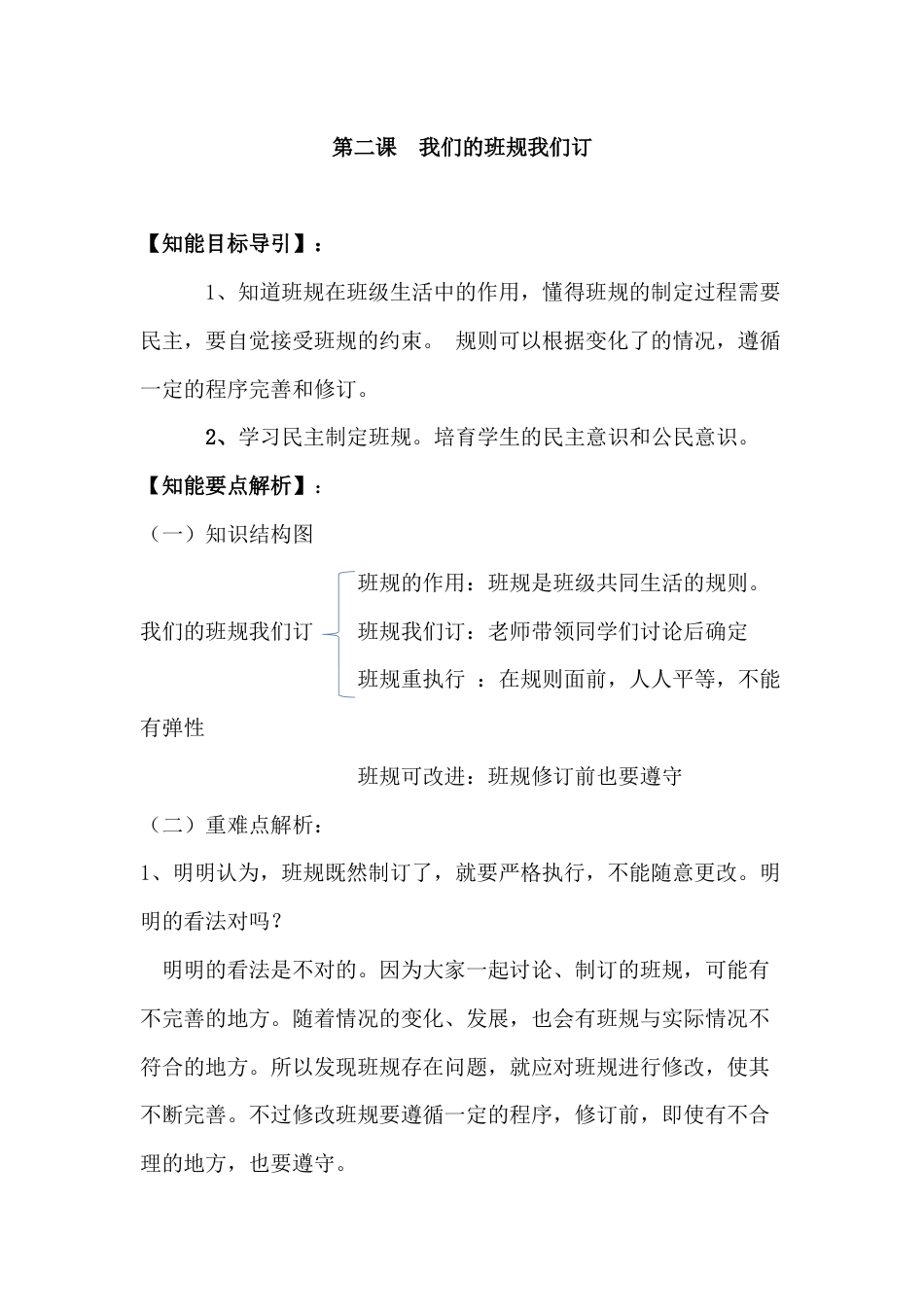 第二课　我们的班规我们订

【知能目标导引】：

1、知道班规在班级生活中的作用，懂得班规的制定过程需要民主，要自觉接受班规的约束。 规则可以根据变化了的情况，遵循一定的程序完善和修订。

2、学习民主制定班规。培育学生的民主意识和公民意识。

【知能要点解析】：

（一）知识结构图

我们的班规我们订

班规的作用：班规是班级共同生活的规则。

班规我们订：老师带领同学们讨论后确定

班规重执行 ：在规则面前，人人平等，不能有弹性

班规可改进：班规修订前也要遵守

（二）重难点解析：

1、明明认为，班规既然制订了，就要严格执行，不能随意更改。明明的看法对吗？

明明的看法是不对的。因为大家一起讨论、制订的班规，可能有不完善的地方。随着情况的变化、发展，也会有班规与实际情况不符合的地方。所以发现班规存在问题，就应对班规进行修改，使其不断完善。不过修改班规要遵循一定的程序，修订前，即使有不合理的地方，也要遵守。